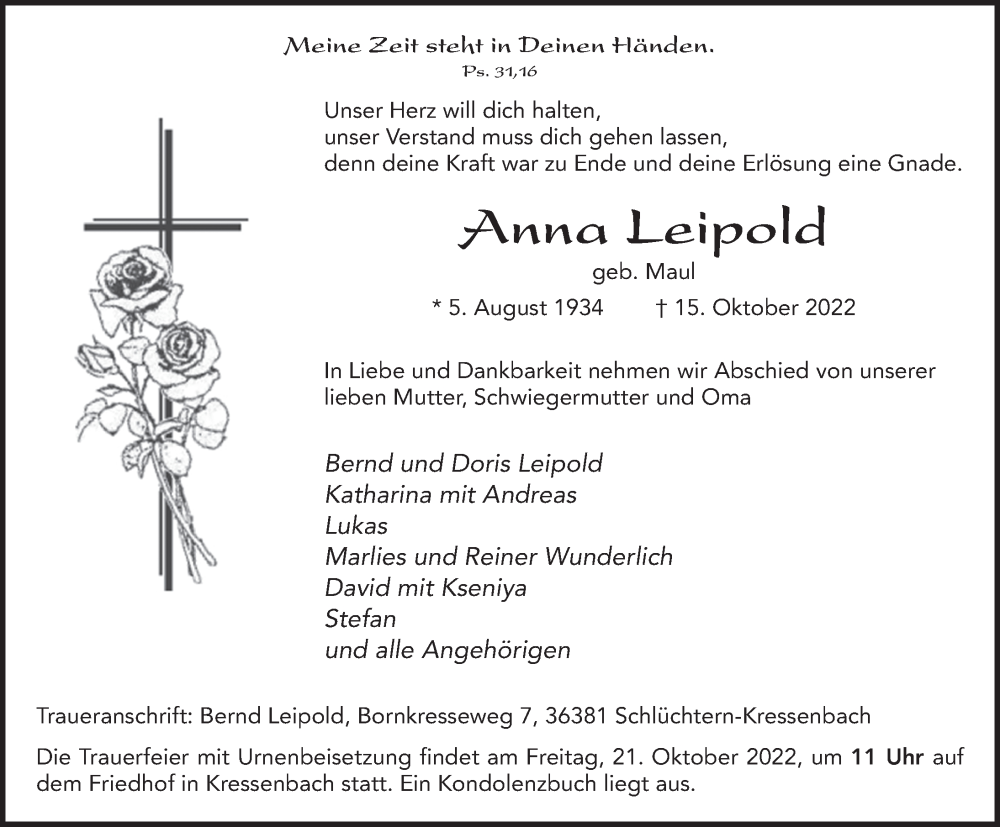 Meine Zeit steht in Deinen Händen.
Ps. 31,16

Unser Herz will dich halten,
unser Verstand muss dich gehen lassen,
denn deine Kraft war zu Ende und deine Erlösung eine Gnade.

Anna Leipold
geb. Maul

* 5. August 1934 † 15. Oktober 2022

In Liebe und Dankbarkeit nehmen wir Abschied von unserer lieben Mutter, Schwiegermutter und Oma

Bernd und Doris Leipold
Katharina mit Andreas
Lukas
Marlies und Reiner Wunderlich
David mit Kseniya
Stefan
und alle Angehörigen

Traueranschrift: Bernd Leipold, Bornkresseweg 7, 36381 Schlüchtern-Kressenbach

Die Trauerfeier mit Urnenbeisetzung findet am Freitag, 21. Oktober 2022, um 11 Uhr auf dem Friedhof in Kressenbach statt. Ein Kondolenzbuch liegt aus.